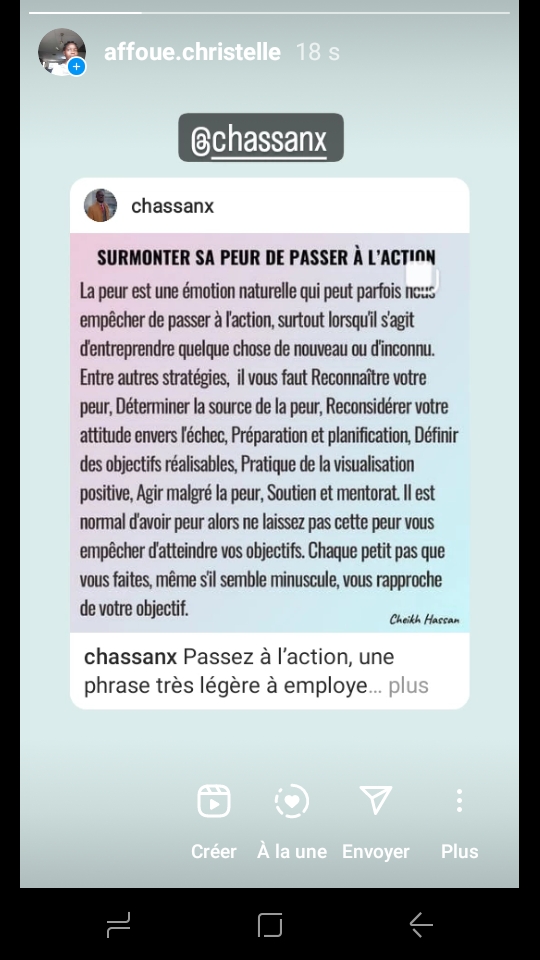 affoue.christelle 18 s

@chassanx

chassanx

SURMONTER SA PEUR DE PASSER À L'ACTION

La peur est une émotion naturelle qui peut parfois nous empêcher de passer à l'action, surtout lorsqu'il s'agit d'entreprendre quelque chose de nouveau ou d'inconnu. Entre autres stratégies, il vous faut Reconnaître votre peur, Déterminer la source de la peur, Reconsidérer votre attitude envers l'échec, Préparation et planification, Définir des objectifs réalisables, Pratique de la visualisation positive, Agir malgré la peur, Soutien et mentorat. Il est normal d'avoir peur alors ne laissez pas cette peur vous empêcher d'atteindre vos objectifs. Chaque petit pas que vous faites, même s'il semble minuscule, vous rapproche de votre objectif.

Cheikh Hassan

chassanx Passez à l'action, une phrase très légère à employe... plus

Créer À la une Envoyer Plus